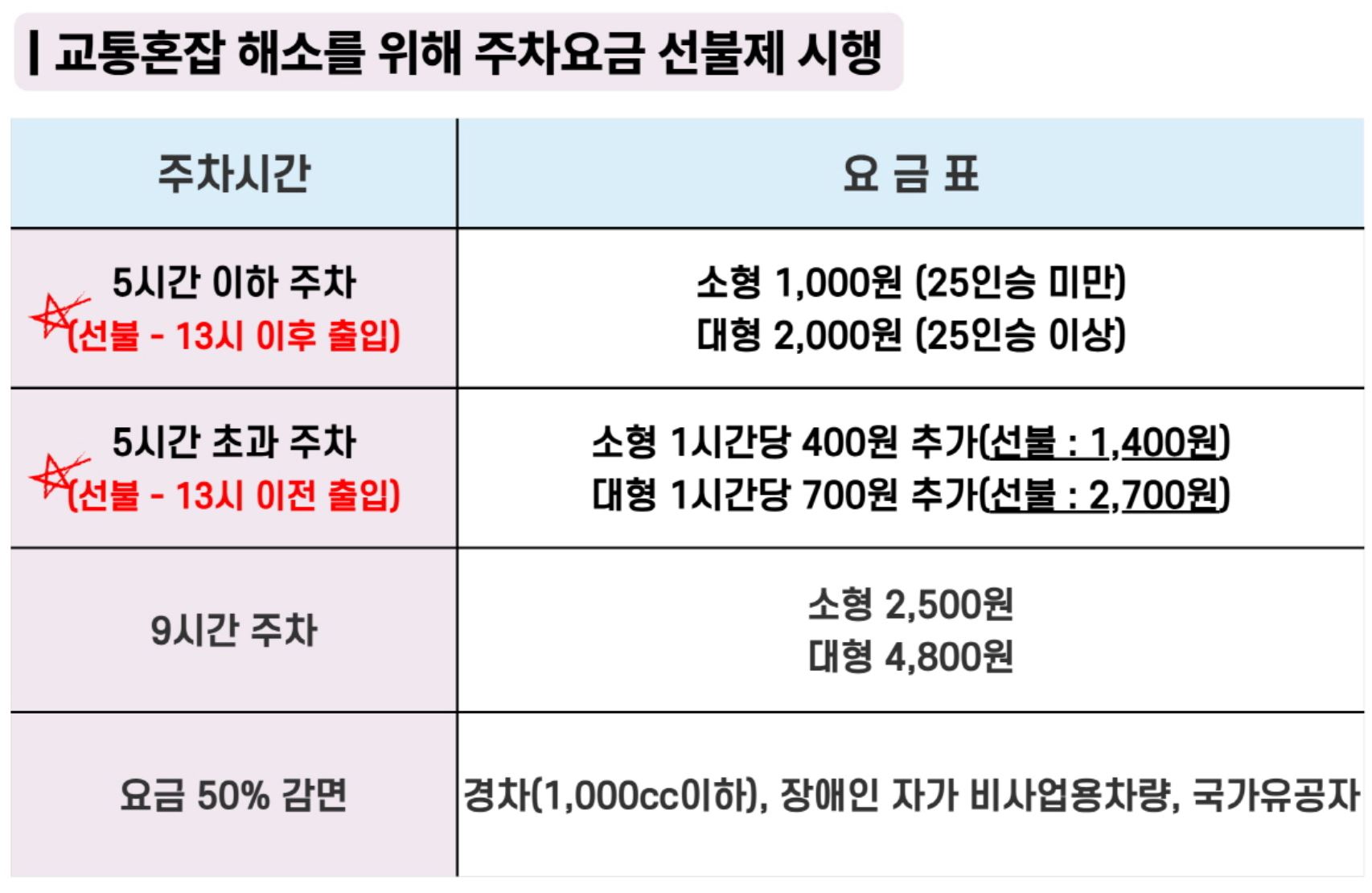 | 교통혼잡 해소를 위해 주차요금 선불제 시행

| 주차시간 | 요 금 표 |
|---|---|
| 5시간 이하 주차 (선불 - 13시 이후 출입) | 소형 1,000원 (25인승 미만) 대형 2,000원 (25인승 이상) |
| 5시간 초과 주차 (선불 - 13시 이전 출입) | 소형 1시간당 400원 추가(선불 : 1,400원) 대형 1시간당 700원 추가(선불 : 2,700원) |
| 9시간 주차 | 소형 2,500원 대형 4,800원 |
| 요금 50% 감면 | 경차(1,000cc이하), 장애인 자가 비사업용차량, 국가유공자 |